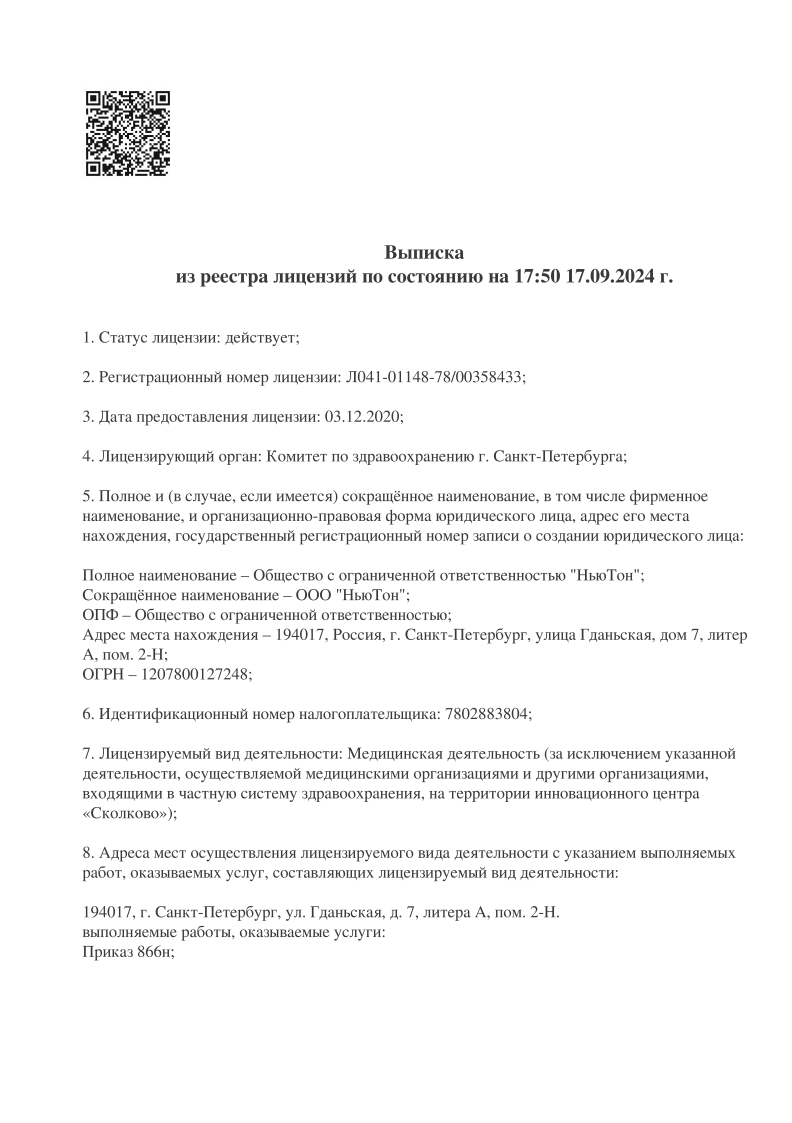 Выписка
из реестра лицензий по состоянию на 17:50 17.09.2024 г.

1. Статус лицензии: действует;

2. Регистрационный номер лицензии: Л041-01148-78/00358433;

3. Дата предоставления лицензии: 03.12.2020;

4. Лицензирующий орган: Комитет по здравоохранению г. Санкт-Петербурга;

5. Полное и (в случае, если имеется) сокращённое наименование, в том числе фирменное наименование, и организационно-правовая форма юридического лица, адрес его места нахождения, государственный регистрационный номер записи о создании юридического лица:

Полное наименование – Общество с ограниченной ответственностью "НьюТон";
Сокращённое наименование – ООО "НьюТон";
ОПФ – Общество с ограниченной ответственностью;
Адрес места нахождения – 194017, Россия, г. Санкт-Петербург, улица Гданьская, дом 7, литер А, пом. 2-Н;
ОГРН – 1207800127248;

6. Идентификационный номер налогоплательщика: 7802883804;

7. Лицензируемый вид деятельности: Медицинская деятельность (за исключением указанной деятельности, осуществляемой медицинскими организациями и другими организациями, входящими в частную систему здравоохранения, на территории инновационного центра «Сколково»);

8. Адреса мест осуществления лицензируемого вида деятельности с указанием выполняемых работ, оказываемых услуг, составляющих лицензируемый вид деятельности:

194017, г. Санкт-Петербург, ул. Гданьская, д. 7, литера А, пом. 2-Н.
выполняемые работы, оказываемые услуги:
Приказ 866н;